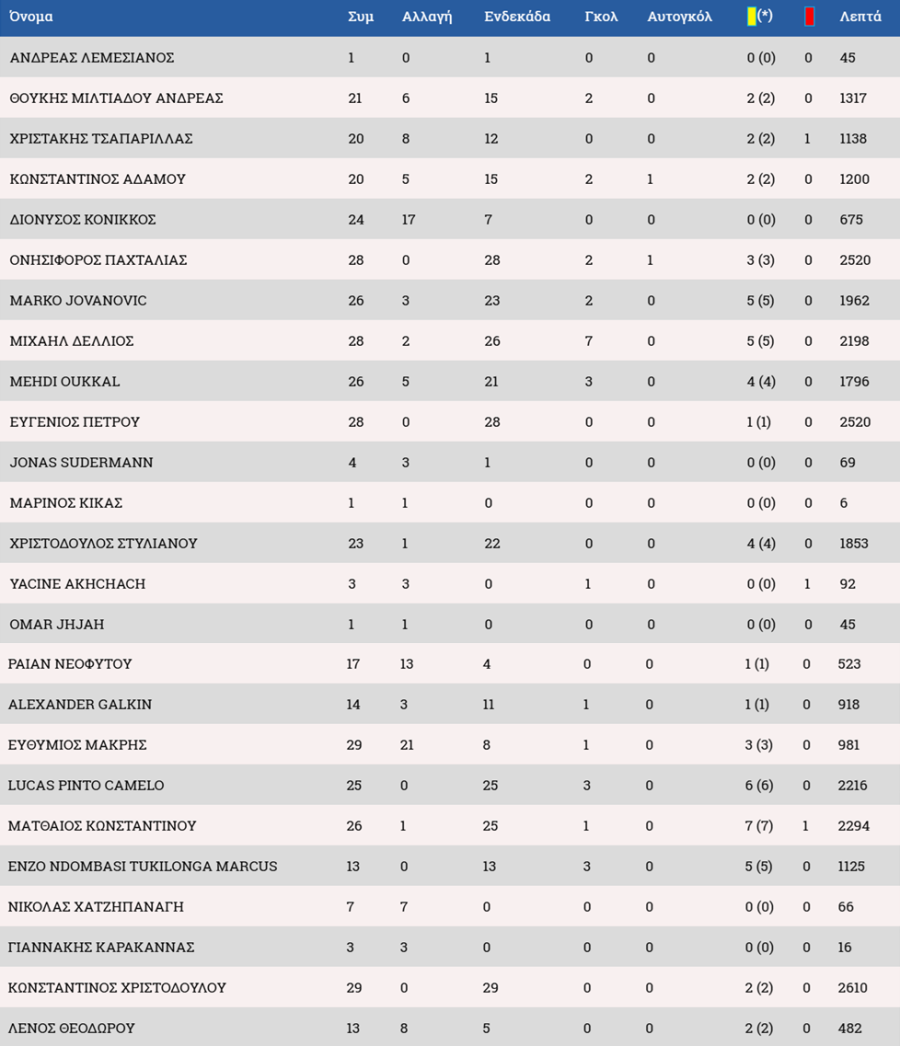 | Όνομα | Συμ | Αλλαγή | Ενδεκάδα | Γκολ | Αυτογκόλ | (*) |  | Λεπτά |
|---|---|---|---|---|---|---|---|---|
| ΑΝΔΡΕΑΣ ΛΕΜΕΣΙΑΝΟΣ | 1 | 0 | 1 | 0 | 0 | 0 (0) | 0 | 45 |
| ΘΟΥΚΗΣ ΜΙΛΤΙΑΔΟΥ ΑΝΔΡΕΑΣ | 21 | 6 | 15 | 2 | 0 | 2 (2) | 0 | 1317 |
| ΧΡΙΣΤΑΚΗΣ ΤΣΑΠΑΡΙΛΛΑΣ | 20 | 8 | 12 | 0 | 0 | 2 (2) | 1 | 1138 |
| ΚΩΝΣΤΑΝΤΙΝΟΣ ΑΔΑΜΟΥ | 20 | 5 | 15 | 2 | 1 | 2 (2) | 0 | 1200 |
| ΔΙΟΝΥΣΟΣ ΚΟΝΙΚΚΟΣ | 24 | 17 | 7 | 0 | 0 | 0 (0) | 0 | 675 |
| ΟΝΗΣΙΦΟΡΟΣ ΠΑΧΤΑΛΙΑΣ | 28 | 0 | 28 | 2 | 1 | 3 (3) | 0 | 2520 |
| MARKO JOVANOVIC | 26 | 3 | 23 | 2 | 0 | 5 (5) | 0 | 1962 |
| ΜΙΧΑΗΛ ΔΕΛΛΙΟΣ | 28 | 2 | 26 | 7 | 0 | 5 (5) | 0 | 2198 |
| MEHDI OUKKAL | 26 | 5 | 21 | 3 | 0 | 4 (4) | 0 | 1796 |
| ΕΥΓΕΝΙΟΣ ΠΕΤΡΟΥ | 28 | 0 | 28 | 0 | 0 | 1 (1) | 0 | 2520 |
| JONAS SUDERMANN | 4 | 3 | 1 | 0 | 0 | 0 (0) | 0 | 69 |
| ΜΑΡΙΝΟΣ ΚΙΚΑΣ | 1 | 1 | 0 | 0 | 0 | 0 (0) | 0 | 6 |
| ΧΡΙΣΤΟΔΟΥΛΟΣ ΣΤΥΛΙΑΝΟΥ | 23 | 1 | 22 | 0 | 0 | 4 (4) | 0 | 1853 |
| YACINE AKHCHACH | 3 | 3 | 0 | 1 | 0 | 0 (0) | 1 | 92 |
| OMAR JHJAH | 1 | 1 | 0 | 0 | 0 | 0 (0) | 0 | 45 |
| ΡΑΙΑΝ ΝΕΟΦΥΤΟΥ | 17 | 13 | 4 | 0 | 0 | 1 (1) | 0 | 523 |
| ALEXANDER GALKIN | 14 | 3 | 11 | 1 | 0 | 1 (1) | 0 | 918 |
| ΕΥΘΥΜΙΟΣ ΜΑΚΡΗΣ | 29 | 21 | 8 | 1 | 0 | 3 (3) | 0 | 981 |
| LUCAS PINTO CAMELO | 25 | 0 | 25 | 3 | 0 | 6 (6) | 0 | 2216 |
| ΜΑΤΘΑΙΟΣ ΚΩΝΣΤΑΝΤΙΝΟΥ | 26 | 1 | 25 | 1 | 0 | 7 (7) | 1 | 2294 |
| ENZO NDOMBASI TUKILONGA MARCUS | 13 | 0 | 13 | 3 | 0 | 5 (5) | 0 | 1125 |
| ΝΙΚΟΛΑΣ ΧΑΤΖΗΠΑΝΑΓΗ | 7 | 7 | 0 | 0 | 0 | 0 (0) | 0 | 66 |
| ΓΙΑΝΝΑΚΗΣ ΚΑΡΑΚΑΝΝΑΣ | 3 | 3 | 0 | 0 | 0 | 0 (0) | 0 | 16 |
| ΚΩΝΣΤΑΝΤΙΝΟΣ ΧΡΙΣΤΟΔΟΥΛΟΥ | 29 | 0 | 29 | 0 | 0 | 2 (2) | 0 | 2610 |
| ΛΕΝΟΣ ΘΕΟΔΩΡΟΥ | 13 | 8 | 5 | 0 | 0 | 2 (2) | 0 | 482 |